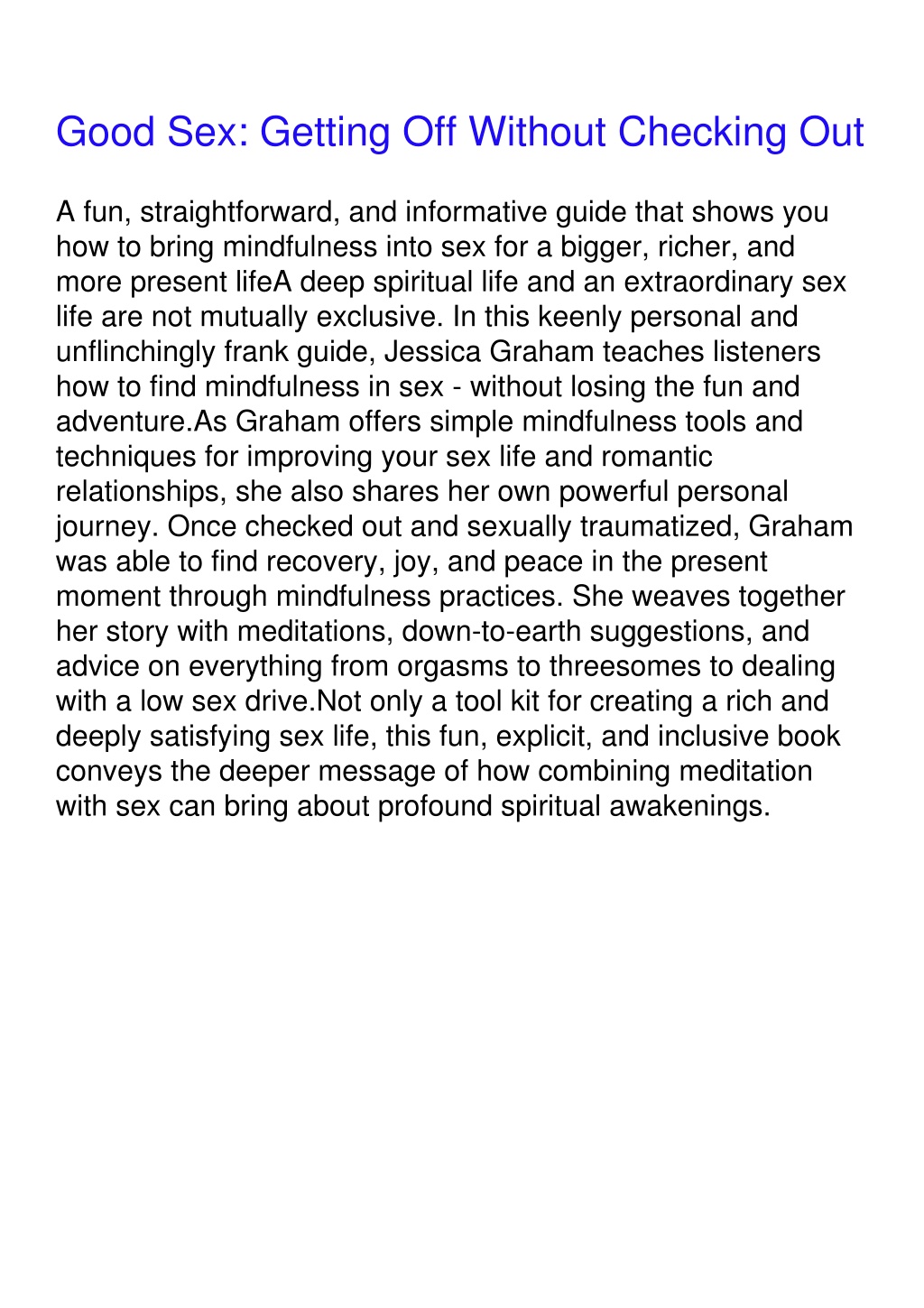 Good Sex: Getting Off Without Checking Out

A fun, straightforward, and informative guide that shows you how to bring mindfulness into sex for a bigger, richer, and more present lifeA deep spiritual life and an extraordinary sex life are not mutually exclusive. In this keenly personal and unflinchingly frank guide, Jessica Graham teaches listeners how to find mindfulness in sex - without losing the fun and adventure.As Graham offers simple mindfulness tools and techniques for improving your sex life and romantic relationships, she also shares her own powerful personal journey. Once checked out and sexually traumatized, Graham was able to find recovery, joy, and peace in the present moment through mindfulness practices. She weaves together her story with meditations, down-to-earth suggestions, and advice on everything from orgasms to threesomes to dealing with a low sex drive.Not only a tool kit for creating a rich and deeply satisfying sex life, this fun, explicit, and inclusive book conveys the deeper message of how combining meditation with sex can bring about profound spiritual awakenings.